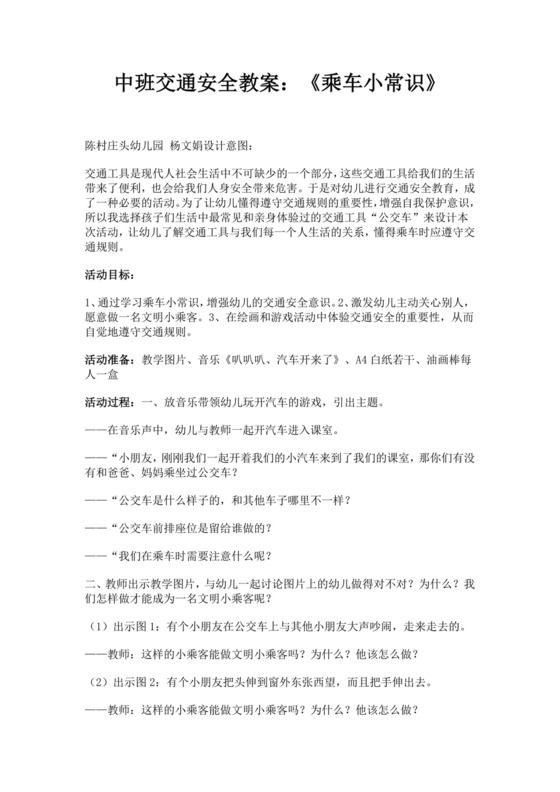 中班交通安全教案：《乘车小常识》

陈村庄头幼儿园 杨文娟设计意图：

交通工具是现代人社会生活中不可缺少的一个部分，这些交通工具给我们的生活带来了便利，也会给我们人身安全带来危害。于是对幼儿进行交通安全教育，成了一种必要的活动。为了让幼儿懂得遵守交通规则的重要性，增强自我保护意识，所以我选择孩子们生活中最常见和亲身体验过的交通工具“公交车”来设计本次活动，让幼儿了解交通工具与我们每一个人生活的关系，懂得乘车时应遵守交通规则。

活动目标：

1、通过学习乘车小常识，增强幼儿的交通安全意识。2、激发幼儿主动关心别人，愿意做一名文明小乘客。3、在绘画和游戏活动中体验交通安全的重要性，从而自觉地遵守交通规则。

活动准备：教学图片、音乐《叭叭叭、汽车开来了》、A4 白纸若干、油画棒每人一盒

活动过程：一、放音乐带领幼儿玩开汽车的游戏，引出主题。

——在音乐声中，幼儿与教师一起开汽车进入课室。

——“小朋友，刚刚我们一起开着我们的小汽车来到了我们的课室，那你们有没有和爸爸、妈妈乘坐过公交车？

——“公交车是什么样子的，和其他车子哪里不一样？

——“公交车前排座位是留给谁做的？

——“我们在乘车时需要注意什么呢？

二、教师出示教学图片，与幼儿一起讨论图片上的幼儿做得对不对？为什么？我们怎样做才能成为一名文明小乘客呢？

（1）出示图 1：有个小朋友在公交车上与其他小朋友大声吵闹，走来走去的。

——教师：这样的小乘客能做文明小乘客吗？为什么？他该怎么做？

（2）出示图 2：有个小朋友把头伸到窗外东张西望，而且把手伸出去。

——教师：这样的小乘客能做文明小乘客吗？为什么？他该怎么做？